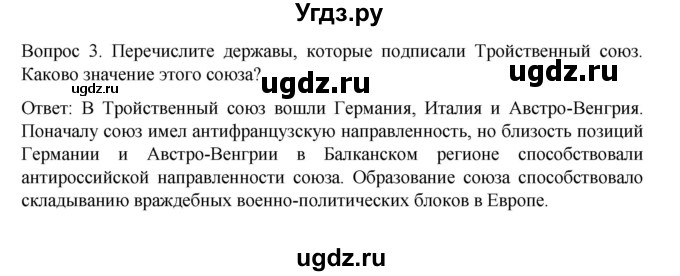 Угдз.ру

Вопрос 3. Перечислите державы, которые подписали Тройственный союз. Каково значение этого союза?

ugdz.ru

ugdz.ru

ugdz.ru

Ответ: В Тройственный союз вошли Германия, Италия и Австро-Венгрия. Поначалу союз имел антифранцузскую направленность, но близость позиций Германии и Австро-Венгрии в Балканском регионе способствовали антироссийской направленности союза. Образование союза способствовало складыванию враждебных военно-политических блоков в Европе.

ugdz.ru